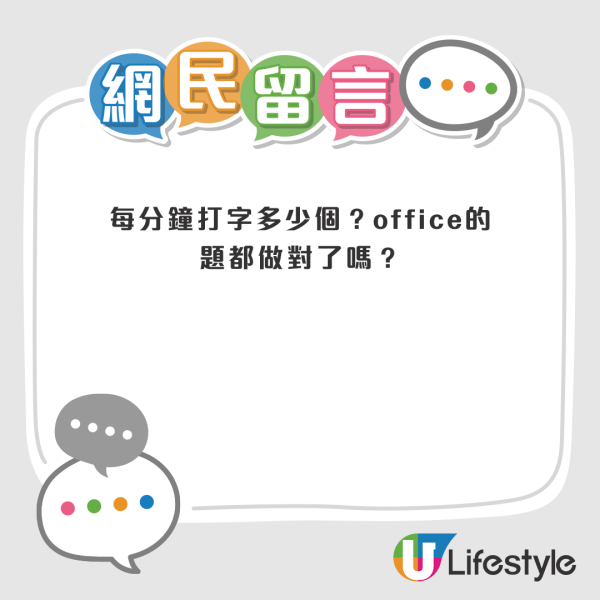 網民留言

每分鐘打字多少個？office的題都做對了嗎？

U Lifestyle